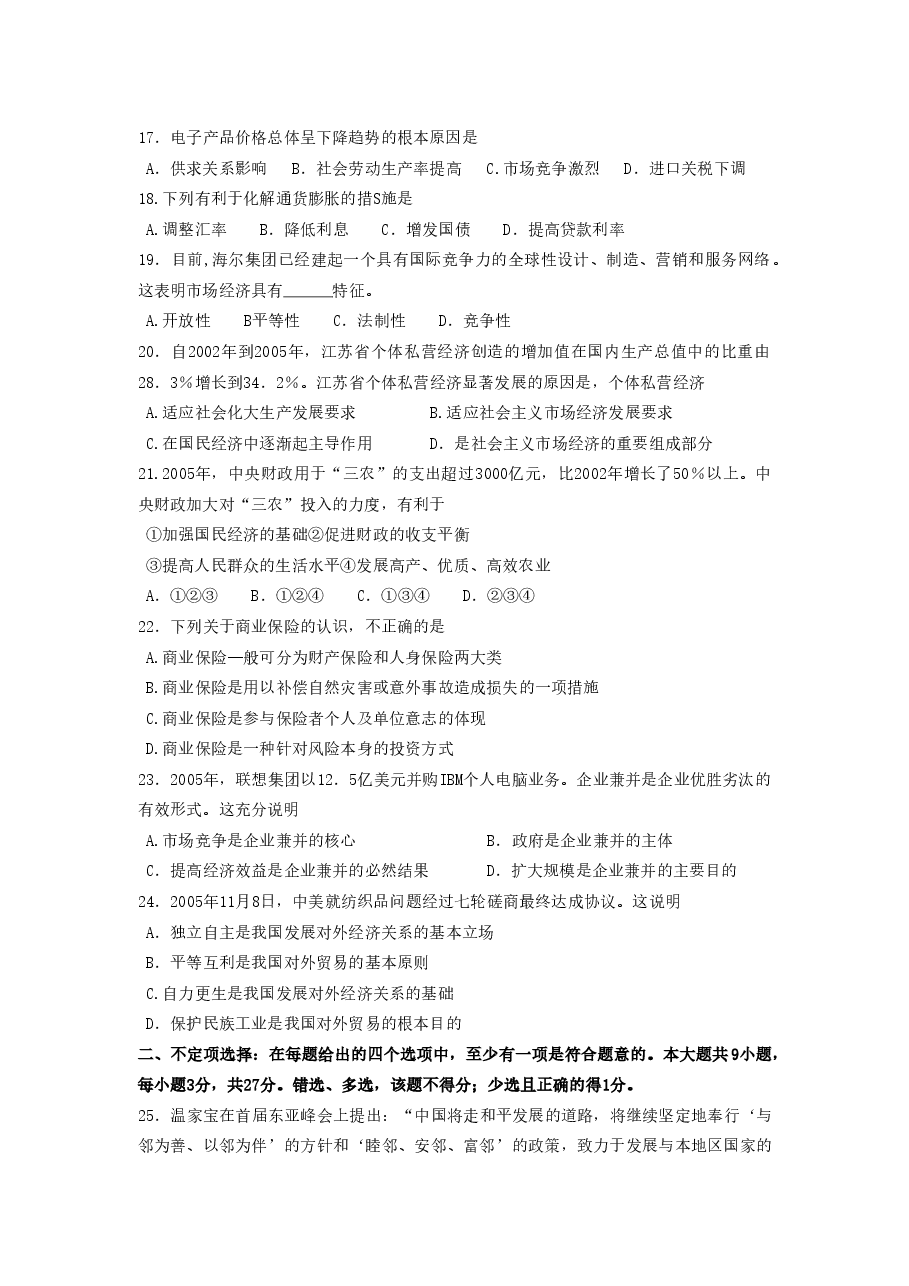 17．电子产品价格总体呈下降趋势的根本原因是

A．供求关系影响 B．社会劳动生产率提高 C.市场竞争激烈 D．进口关税下调

18.下列有利于化解通货膨胀的措S施是

A.调整汇率 B．降低利息 C．增发国债 D．提高贷款利率

19．目前,海尔集团已经建起一个具有国际竞争力的全球性设计、制造、营销和服务网络。这表明市场经济具有____特征。

A.开放性 B平等性 C．法制性 D．竞争性

20．自2002年到2005年，江苏省个体私营经济创造的增加值在国内生产总值中的比重由28．3％增长到34．2％。江苏省个体私营经济显著发展的原因是，个体私营经济

A.适应社会化大生产发展要求 B.适应社会主义市场经济发展要求

C.在国民经济中逐渐起主导作用 D．是社会主义市场经济的重要组成部分

21.2005年，中央财政用于“三农”的支出超过3000亿元，比2002年增长了50％以上。中央财政加大对“三农”投入的力度，有利于

①加强国民经济的基础②促进财政的收支平衡

③提高人民群众的生活水平④发展高产、优质、高效农业

A．①②③ B．①②④ C．①③④ D．②③④

22．下列关于商业保险的认识，不正确的是

A.商业保险一般可分为财产保险和人身保险两大类

B.商业保险是用以补偿自然灾害或意外事故造成损失的一项措施

C.商业保险是参与保险者个人及单位意志的体现

D.商业保险是一种针对风险本身的投资方式

23．2005年，联想集团以12．5亿美元并购IBM个人电脑业务。企业兼并是企业优胜劣汰的有效形式。这充分说明

A.市场竞争是企业兼并的核心 B．政府是企业兼并的主体

C．提高经济效益是企业兼并的必然结果 D．扩大规模是企业兼并的主要目的

24．2005年11月8日，中美就纺织品问题经过七轮磋商最终达成协议。这说明

A．独立自主是我国发展对外经济关系的基本立场

B．平等互利是我国对外贸易的基本原则

C.自力更生是我国发展对外经济关系的基础

D．保护民族工业是我国对外贸易的根本目的

二、不定项选择：在每题给出的四个选项中，至少有一项是符合题意的。本大题共9小题，每小题3分，共27分。错选、多选，该题不得分；少选且正确的得1分。

25．温家宝在首届东亚峰会上提出：“中国将走和平发展的道路，将继续坚定地奉行‘与邻为善、以邻为伴’的方针和‘睦邻、安邻、富邻’的政策，致力于发展与本地区国家的